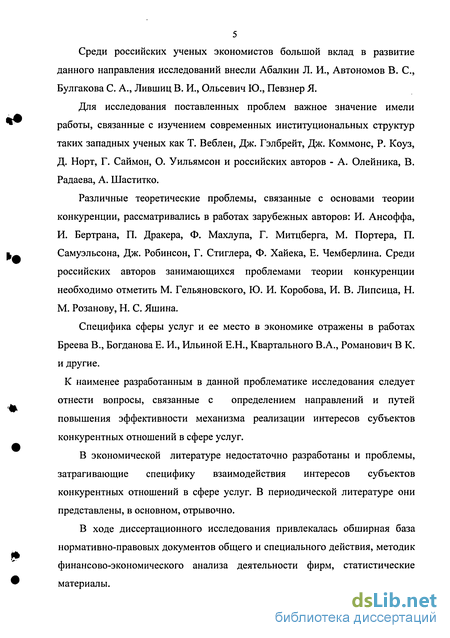 5

Среди российских ученых экономистов большой вклад в развитие данного направления исследований внесли Абалкин Л. И., Автономов В. С., Булгакова С. А., Лившиц В. И., Ольсевич Ю., Певзнер Я.

Для исследования поставленных проблем важное значение имели работы, связанные с изучением современных институциональных структур таких западных ученых как Т. Веблен, Дж. Гэлбрейт, Дж. Коммонс, Р. Коуз, Д. Норт, Г. Саймон, О. Уильямсон и российских авторов - А. Олейника, В. Радаева, А. Шаститко.

Различные теоретические проблемы, связанные с основами теории конкуренции, рассматривались в работах зарубежных авторов: И. Ансоффа, И. Бертрана, П. Дракера, Ф. Махлупа, Г. Митцберга, М. Портера, П. Самуэльсона, Дж. Робинсон, Г. Стиглера, Ф. Хайека, Е. Чемберлина. Среди российских авторов занимающихся проблемами теории конкуренции необходимо отметить М. Гельяновского, Ю. И. Коробова, И. В. Липсица, Н. М. Розанову, Н. С. Яшина.

Специфика сферы услуг и ее место в экономике отражены в работах Бреева В., Богданова Е. И., Ильиной Е.Н., Квартального В.А., Романович В К. и другие.

К наименее разработанным в данной проблематике исследования следует отнести вопросы, связанные с определением направлений и путей повышения эффективности механизма реализации интересов субъектов конкурентных отношений в сфере услуг.

В экономической литературе недостаточно разработаны и проблемы, затрагивающие специфику взаимодействия интересов субъектов конкурентных отношений в сфере услуг. В периодической литературе они представлены, в основном, отрывочно.

В ходе диссертационного исследования привлекалась обширная база нормативно-правовых документов общего и специального действия, методик финансово-экономического анализа деятельности фирм, статистические материалы.

dsLib.net
библиотека диссертаций